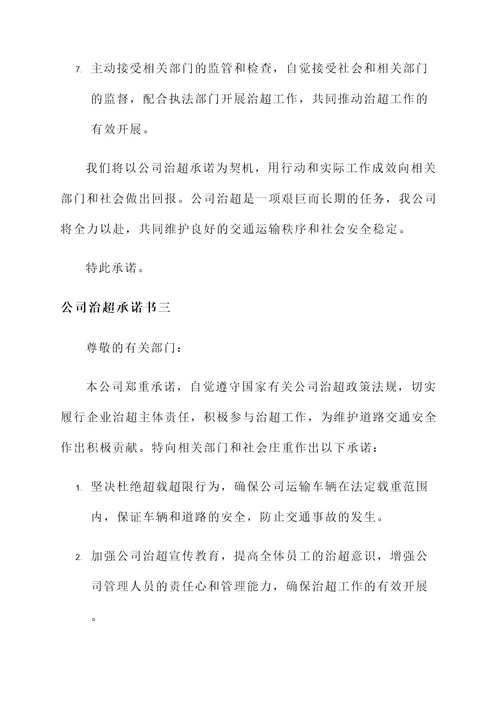 7. 主动接受相关部门的监管和检查，自觉接受社会和相关部门的监督，配合执法部门开展治超工作，共同推动治超工作的有效开展。

我们将以公司治超承诺为契机，用行动和实际工作成效向相关部门和社会做出回报。公司治超是一项艰巨而长期的任务，我公司将全力以赴，共同维护良好的交通运输秩序和社会安全稳定。

特此承诺。

公司治超承诺书三

尊敬的有关部门：

本公司郑重承诺，自觉遵守国家有关公司治超政策法规，切实履行企业治超主体责任，积极参与治超工作，为维护道路交通安全作出积极贡献。特向相关部门和社会庄重作出以下承诺：

1. 坚决杜绝超载超限行为，确保公司运输车辆在法定载重范围内，保证车辆和道路的安全，防止交通事故的发生。

2. 加强公司治超宣传教育，提高全体员工的治超意识，增强公司管理人员的责任心和管理能力，确保治超工作的有效开展。